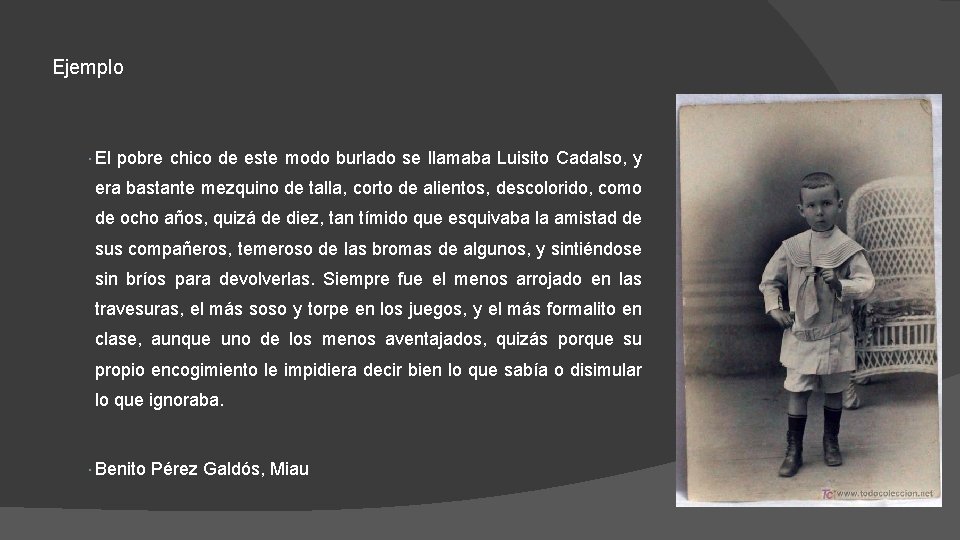 Ejemplo

El pobre chico de este modo burlado se llamaba Luisito Cadalso, y era bastante mezquino de talla, corto de alientos, descolorido, como de ocho años, quizá de diez, tan tímido que esquivaba la amistad de sus compañeros, temeroso de las bromas de algunos, y sintiéndose sin bríos para devolverlas. Siempre fue el menos arrojado en las travesuras, el más soso y torpe en los juegos, y el más formalito en clase, aunque uno de los menos aventajados, quizás porque su propio encogimiento le impidiera decir bien lo que sabía o disimular lo que ignoraba.

Benito Pérez Galdós, Miau

www.todocoleccion.net